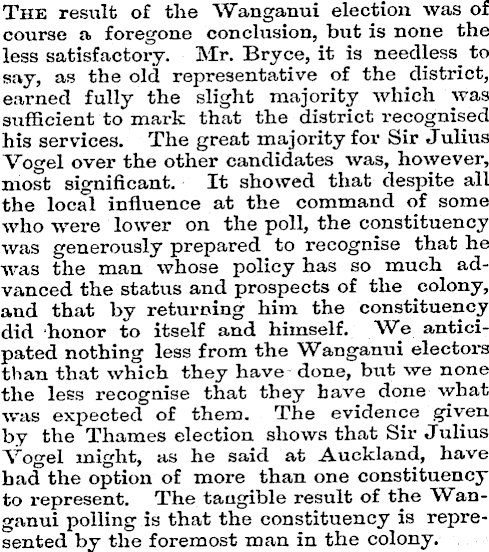 THE result of the Wanganui election was of course a foregone conclusion, but is none the less satisfactory. Mr. Bryce, it is needless to say, as the old representative of the district, earned fully the slight majority which was sufficient to mark that the district recognised his services. The great majority for Sir Julius Vogel over the other candidates was, however, most significant. It showed that despite all the local influence at the command of some who were lower on the poll, the constituency was generously prepared to recognise that he was the man whose policy has so much advanced the status and prospects of the colony, and that by returning him the constituency did honor to itself and himself. We anticipated nothing less from the Wanganui electors than that which they have done, but we none the less recognise that they have done what was expected of them. The evidence given by the Thames election shows that Sir Julius Vogel might, as he said at Auckland, have had the option of more than one constituency to represent. The tangible result of the Wanganui polling is that the constituency is represented by the foremost man in the colony.